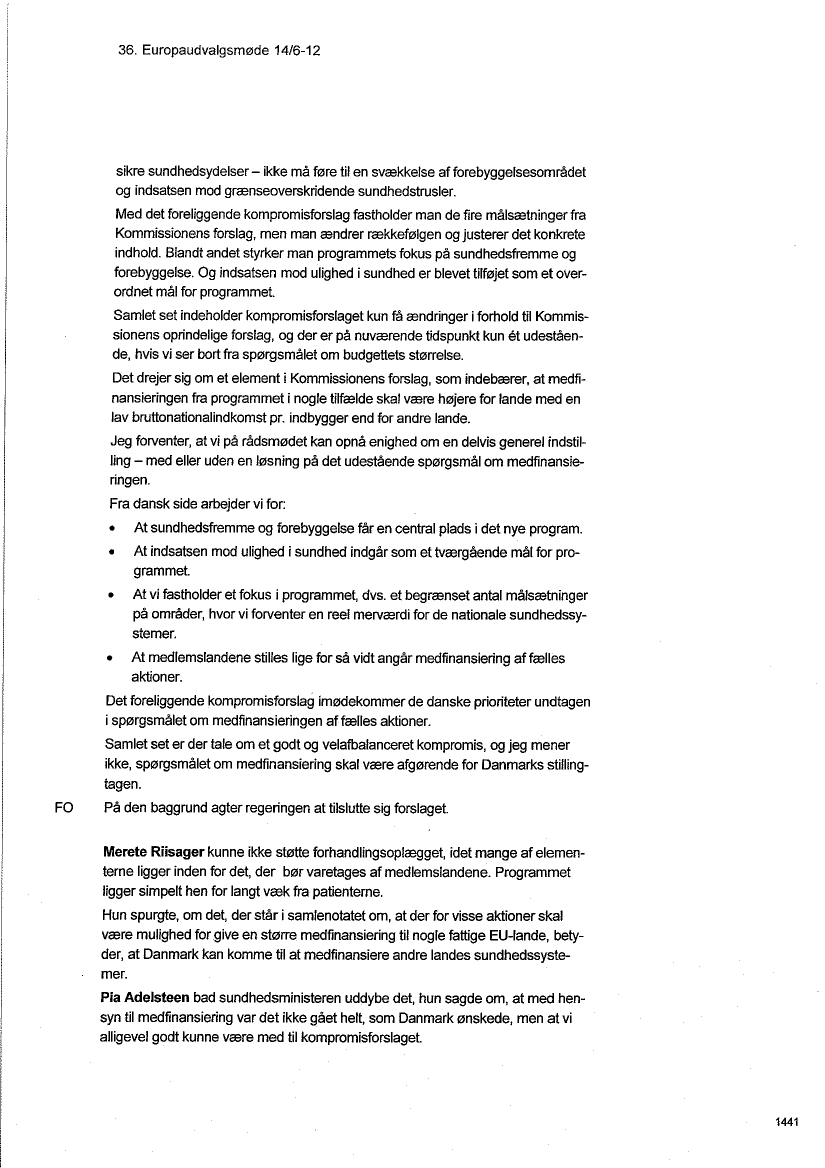 36. Europaudvalgsmøde 14/6-12

sikre sundhedsydelser – ikke må føre til en svækkelse af forebyggelsesområdet og indsatsen mod grænseoverskridende sundhedstrusler.

Med det foreliggende kompromisforslag fastholder man de fire målsætninger fra Kommissionens forslag, men man ændrer rækkefølgen og justerer det konkrete indhold. Blandt andet styrker man programmets fokus på sundhedsfremme og forebyggelse. Og indsatsen mod ulighed i sundhed er blevet tilføjet som et overordnet mål for programmet.

Samlet set indeholder kompromisforslaget kun få ændringer i forhold til Kommissionens oprindelige forslag, og der er på nuværende tidspunkt kun ét udestående, hvis vi ser bort fra spørgsmålet om budgettets størrelse.

Det drejer sig om et element i Kommissionens forslag, som indebærer, at medfinansieringen fra programmet i nogle tilfælde skal være højere for lande med en lav bruttonationalindkomst pr. indbygger end for andre lande.

Jeg forventer, at vi på rådsmødet kan opnå enighed om en delvis generel indstilling – med eller uden en løsning på det udestående spørgsmål om medfinansieringen.

Fra dansk side arbejder vi for:

• At sundhedsfremme og forebyggelse får en central plads i det nye program.
• At indsatsen mod ulighed i sundhed indgår som et tværgående mål for programmet.
• At vi fastholder et fokus i programmet, dvs. et begrænset antal målsætninger på områder, hvor vi forventer en reel merværdi for de nationale sundhedssystemer.
• At medlemslandene stilles lige for så vidt angår medfinansiering af fælles aktioner.

Det foreliggende kompromisforslag imødekommer de danske prioriteter undtagen i spørgsmålet om medfinansieringen af fælles aktioner.

Samlet set er der tale om et godt og velafbalanceret kompromis, og jeg mener ikke, spørgsmålet om medfinansiering skal være afgørende for Danmarks stillingtagen.

FO På den baggrund agter regeringen at tilslutte sig forslaget.

Merete Riisager kunne ikke støtte forhandlingsoplægget, idet mange af elementerne ligger inden for det, der bør varetages af medlemslandene. Programmet ligger simpelt hen for langt væk fra patienterne.

Hun spurgte, om det, der står i samlenotatet om, at der for visse aktioner skal være mulighed for give en større medfinansiering til nogle fattige EU-lande, betyder, at Danmark kan komme til at medfinansiere andre landes sundhedssystemer.

Pia Adelsteen bad sundhedsministeren uddybe det, hun sagde om, at med hensyn til medfinansiering var det ikke gået helt, som Danmark ønskede, men at vi alligevel godt kunne være med til kompromisforslaget.

1441